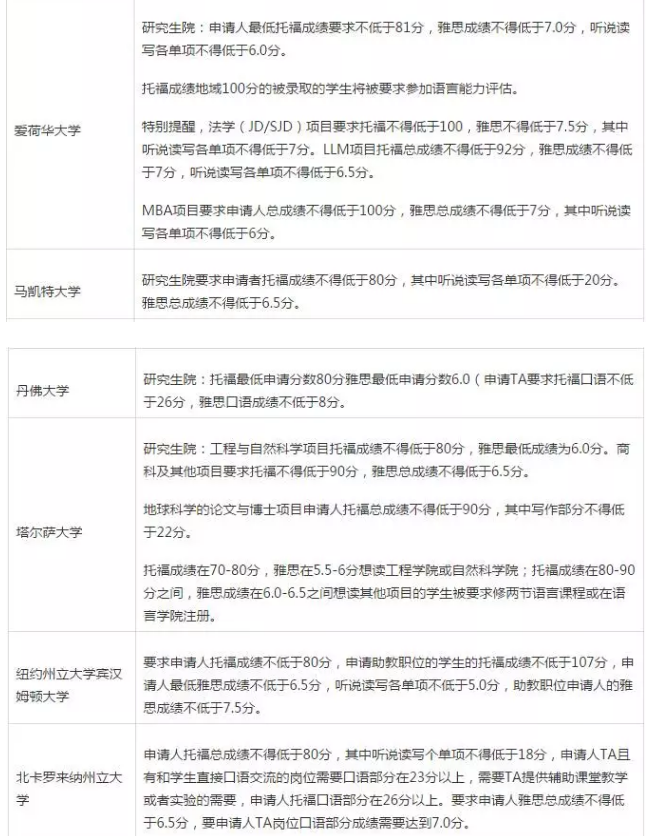 | | |
|---|---|
| 爱荷华大学 | 研究生院：申请人最低托福成绩要求不低于81分，雅思成绩不得低于7.0分，听说读写各单项不得低于6.0分。<br><br>托福成绩地域100分的被录取的学生将被要求参加语言能力评估。<br><br>特别提醒，法学（JD/SJD）项目要求托福不得低于100，雅思不得低于7.5分，其中听说读写各单项不得低于7分。LLM项目托福总成绩不得低于92分，雅思成绩不得低于7分，听说读写各单项不得低于6.5分。<br><br>MBA项目要求申请人总成绩不得低于100分，雅思总成绩不得低于7分，其中听说读写各单项不得低于6分。 |
| 马凯特大学 | 研究生院要求申请者托福成绩不得低于80分，其中听说读写各单项不得低于20分。雅思总成绩不得低于6.5分。 |

| | |
|---|---|
| 丹佛大学 | 研究生院：托福最低申请分数80分雅思最低申请分数6.0（申请TA要求托福口语不低于26分，雅思口语成绩不低于8分。 |
| 塔尔萨大学 | 研究生院：工程与自然科学项目托福成绩不得低于80分，雅思最低成绩为6.0分。商科及其他项目要求托福不得低于90分，雅思总成绩不得低于6.5分。<br><br>地球科学的论文与博士项目申请人托福总成绩不得低于90分，其中写作部分不得低于22分。<br><br>托福成绩在70-80分，雅思在5.5-6分想读工程学院或自然科学院；托福成绩在80-90分之间，雅思成绩在6.0-6.5之间想读其他项目的学生被要求修两节语言课程或在语言学院注册。 |
| 纽约州立大学宾汉姆顿大学 | 要求申请人托福成绩不低于80分，申请助教职位的学生的托福成绩不低于107分，申请人最低雅思成绩不低于6.5分，听说读写各单项不低于5.0分，助教职位申请人的雅思成绩不低于7.5分。 |
| 北卡罗来纳州立大学 | 申请人托福总成绩不得低于80分，其中听说读写个单项不得低于18分，申请人TA且有和学生直接口语交流的岗位需要口语部分在23分以上，需要TA提供辅助课堂教学或者实验的需要，申请人托福口语部分在26分以上。要求申请人雅思总成绩不得低于6.5分，要申请人TA岗位口语部分成绩需要达到7.0分。 |